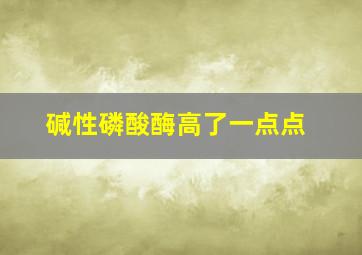 碱性磷酸酶高了一点点